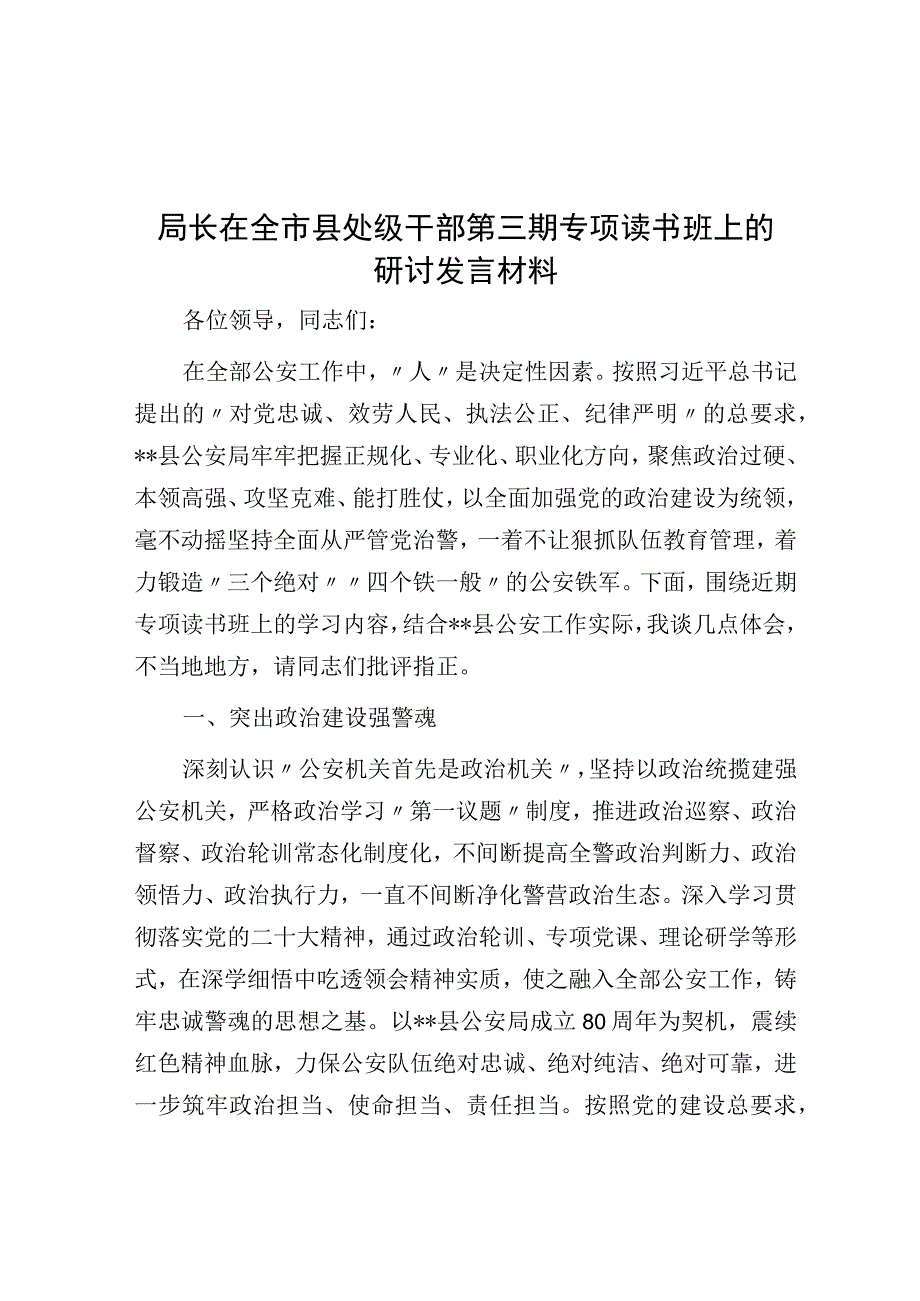 局长在全市县处级干部第三期专项读书班上的研讨发言材料

各位领导，同志们：

在全部公安工作中，〃人〃是决定性因素。按照习近平总书记提出的〃对党忠诚、效劳人民、执法公正、纪律严明〃的总要求，**县公安局牢牢把握正规化、专业化、职业化方向，聚焦政治过硬、本领高强、攻坚克难、能打胜仗，以全面加强党的政治建设为统领，毫不动摇坚持全面从严管党治警，一着不让狠抓队伍教育管理，着力锻造〃三个绝对〃〃四个铁一般〃的公安铁军。下面，围绕近期专项读书班上的学习内容，结合**县公安工作实际，我谈几点体会，不当地地方，请同志们批评指正。

一、突出政治建设强警魂

深刻认识〃公安机关首先是政治机关〃，坚持以政治统揽建强公安机关，严格政治学习〃第一议题〃制度，推进政治巡察、政治督察、政治轮训常态化制度化，不间断提高全警政治判断力、政治领悟力、政治执行力，一直不间断净化警营政治生态。深入学习贯彻落实党的二十大精神，通过政治轮训、专项党课、理论研学等形式，在深学细悟中吃透领会精神实质，使之融入全部公安工作，铸牢忠诚警魂的思想之基。以**县公安局成立80周年为契机，震续红色精神血脉，力保公安队伍绝对忠诚、绝对纯洁、绝对可靠，进一步筑牢政治担当、使命担当、责任担当。按照党的建设总要求，